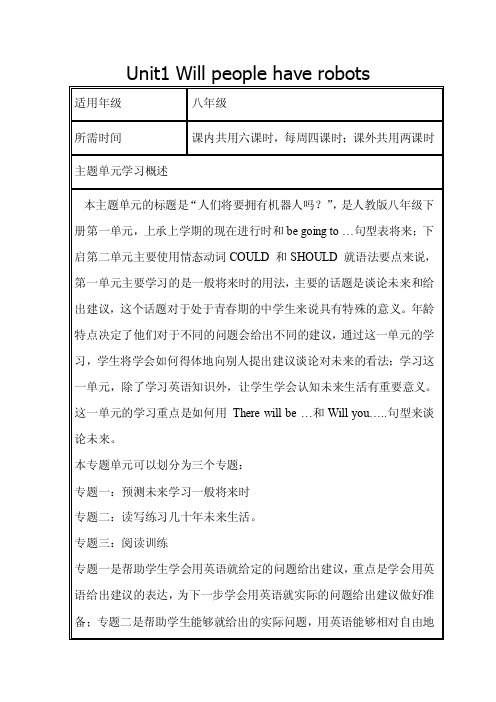 Unit1 Will people have robots

| 适用年级 | 八年级 |
|---|---|
| 所需时间 | 课内共用六课时，每周四课时；课外共用两课时 |

主题单元学习概述

本主题单元的标题是“人们将要拥有机器人吗？”，是人教版八年级下册第一单元，上承上学期的现在进行时和 be going to …句型表将来；下启第二单元主要使用情态动词 COULD 和 SHOULD 就语法要点来说，第一单元主要学习的是一般将来时的用法，主要的话题是谈论未来和给出建议，这个话题对于处于青春期的中学生来说具有特殊的意义。年龄特点决定了他们对于不同的问题会给出不同的建议，通过这一单元的学习，学生将学会如何得体地向别人提出建议谈论对未来的看法；学习这一单元，除了学习英语知识外，让学生学会认知未来生活有重要意义。这一单元的学习重点是如何用 There will be …和 Will you…..句型来谈论未来。

本专题单元可以划分为三个专题：

专题一：预测未来学习一般将来时

专题二：读写练习几十年未来生活。

专题三：阅读训练

专题一是帮助学生学会用英语就给定的问题给出建议，重点是学会用英语给出建议的表达，为下一步学会用英语就实际的问题给出建议做好准备；专题二是帮助学生能够就给出的实际问题，用英语能够相对自由地